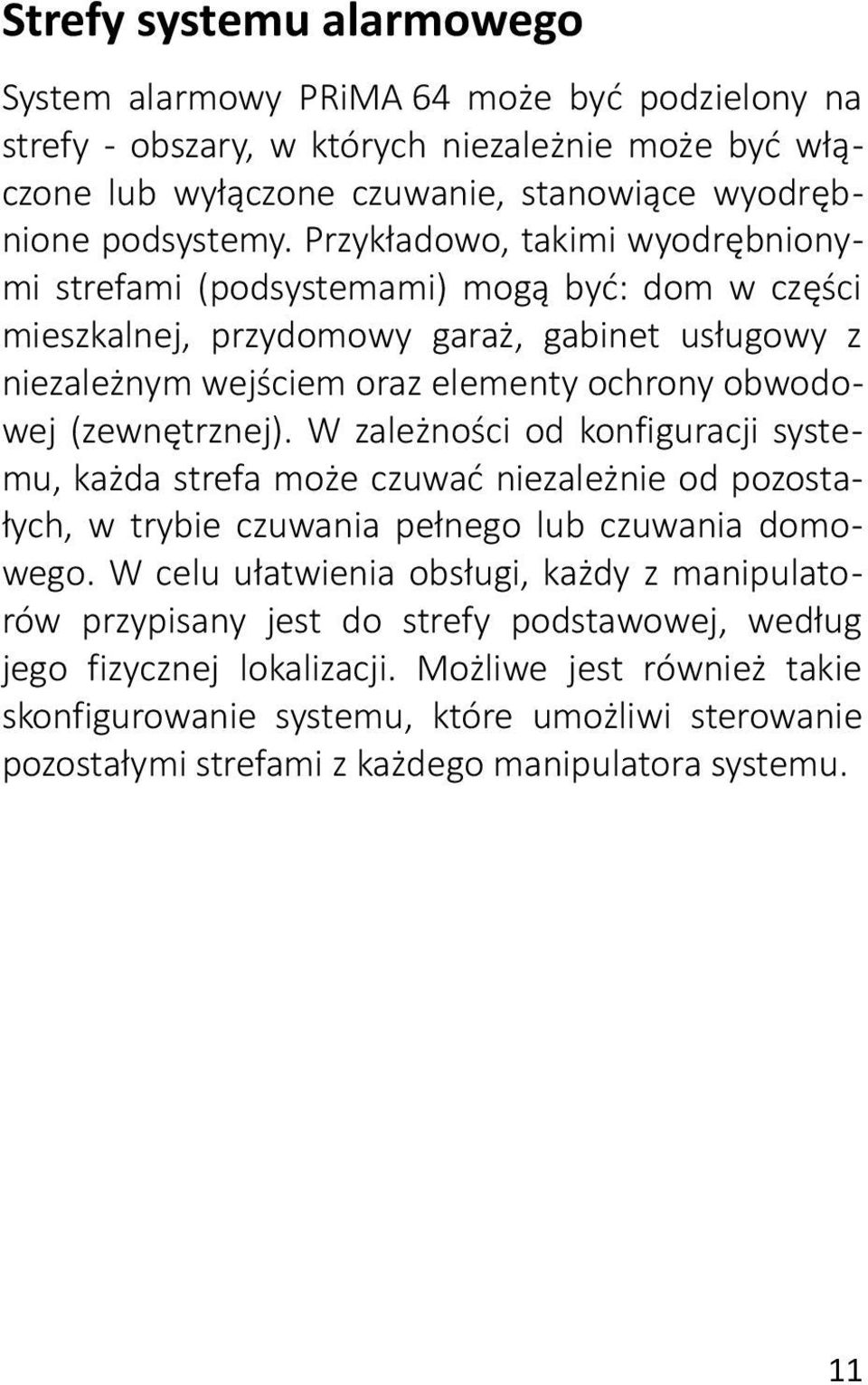 Strefy systemu alarmowego

System alarmowy PRiMA 64 może być podzielony na strefy - obszary, w których niezależnie może być włączone lub wyłączone czuwanie, stanowiące wyodrębnione podsystemy. Przykładowo, takimi wyodrębnionymi strefami (podsystemami) mogą być: dom w części mieszkalnej, przydomowy garaż, gabinet usługowy z niezależnym wejściem oraz elementy ochrony obwodowej (zewnętrznej). W zależności od konfiguracji systemu, każda strefa może czuwać niezależnie od pozostałych, w trybie czuwania pełnego lub czuwania domowego. W celu ułatwienia obsługi, każdy z manipulatorów przypisany jest do strefy podstawowej, według jego fizycznej lokalizacji. Możliwe jest również takie skonfigurowanie systemu, które umożliwi sterowanie pozostałymi strefami z każdego manipulatora systemu.

11